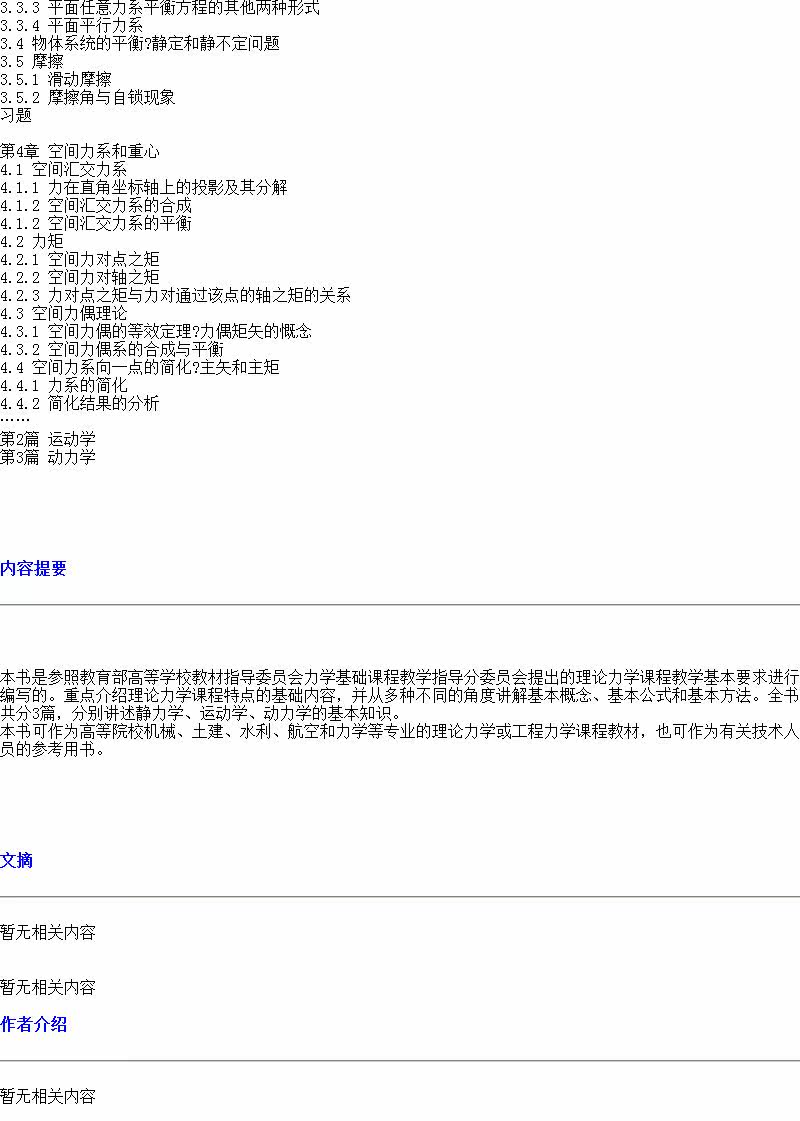 3.3.3 平面任意力系平衡方程的其他两种形式
3.3.4 平面平行力系
3.4 物体系统的平衡?静定和静不定问题
3.5 摩擦
3.5.1 滑动摩擦
3.5.2 摩擦角与自锁现象
习题

第4章 空间力系和重心
4.1 空间汇交力系
4.1.1 力在直角坐标轴上的投影及其分解
4.1.2 空间汇交力系的合成
4.1.2 空间汇交力系的平衡
4.2 力矩
4.2.1 空间力对点之矩
4.2.2 空间力对轴之矩
4.2.3 力对点之矩与力对通过该点的轴之矩的关系
4.3 空间力偶理论
4.3.1 空间力偶的等效定理?力偶矩矢的概念
4.3.2 空间力偶系的合成与平衡
4.4 空间力系向一点的简化?主矢和主矩
4.4.1 力系的简化
4.4.2 简化结果的分析
……
第2篇 运动学
第3篇 动力学

内容提要

本书是参照教育部高等学校教材指导委员会力学基础课程教学指导分委员会提出的理论力学课程教学基本要求进行编写的。重点介绍理论力学课程特点的基础内容，并从多种不同的角度讲解基本概念、基本公式和基本方法。全书共分3篇，分别讲述静力学、运动学、动力学的基本知识。
本书可作为高等院校机械、土建、水利、航空和力学等专业的理论力学或工程力学课程教材，也可作为有关技术人员的参考用书。

文摘

暂无相关内容

暂无相关内容

作者介绍

暂无相关内容